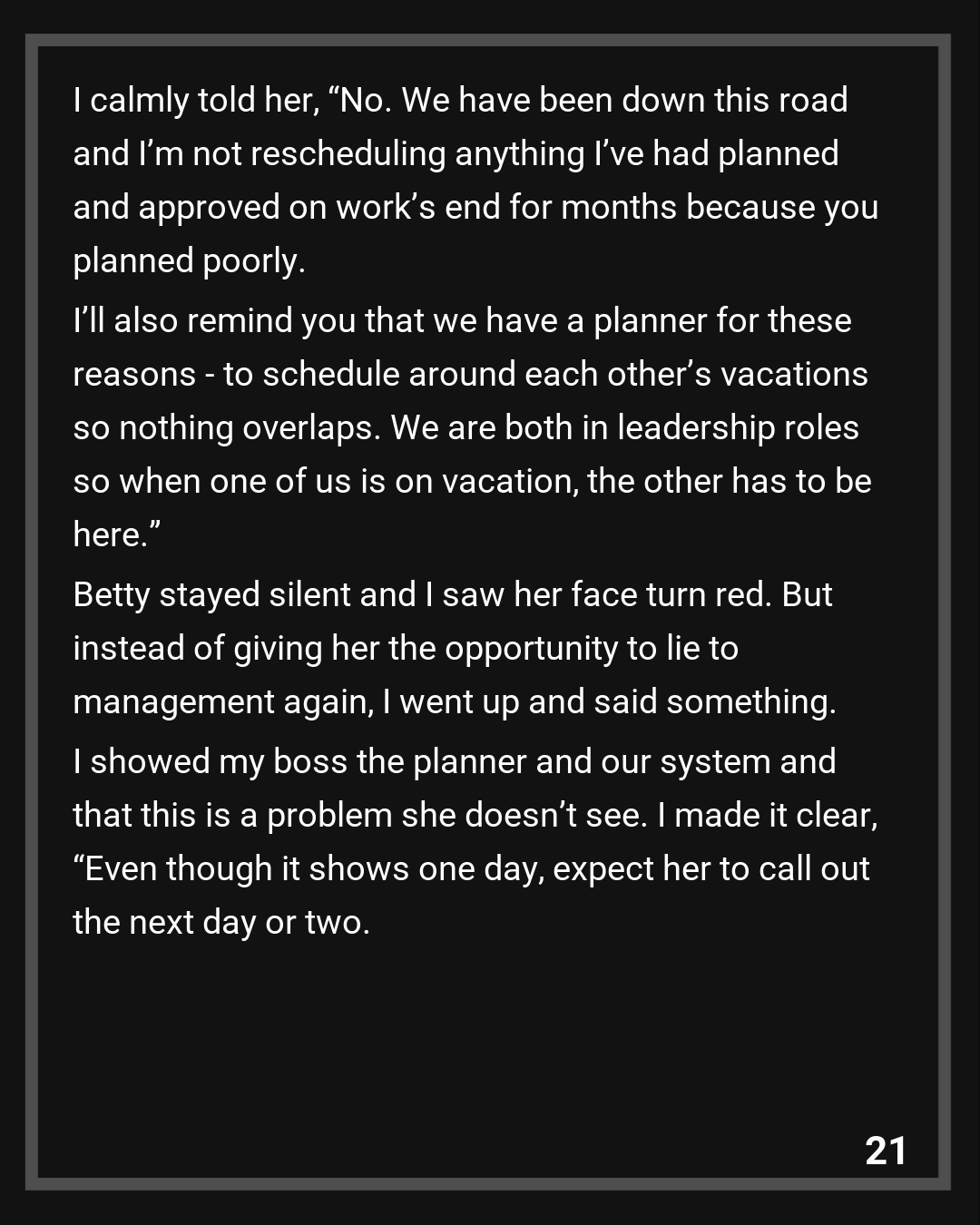 I calmly told her, "No. We have been down this road and I'm not rescheduling anything I've had planned and approved on work's end for months because you planned poorly.

I'll also remind you that we have a planner for these reasons - to schedule around each other's vacations so nothing overlaps. We are both in leadership roles so when one of us is on vacation, the other has to be here."

Betty stayed silent and I saw her face turn red. But instead of giving her the opportunity to lie to management again, I went up and said something.

I showed my boss the planner and our system and that this is a problem she doesn't see. I made it clear, "Even though it shows one day, expect her to call out the next day or two.

21